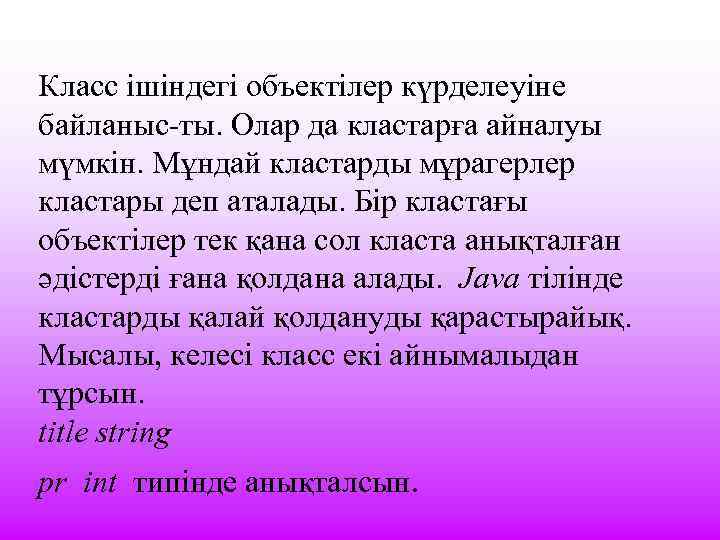 Класс ішіндегі объектілер күрделеуіне байланыс-ты. Олар да кластарға айналуы мүмкін. Мұндай кластарды мұрагерлер кластары деп аталады. Бір кластағы объектілер тек қана сол класта анықталған әдістерді ғана қолдана алады. Java тілінде кластарды қалай қолдануды қарастырайық. Мысалы, келесі класс екі айнымалыдан тұрсын.
title string
pr int типінде анықталсын.